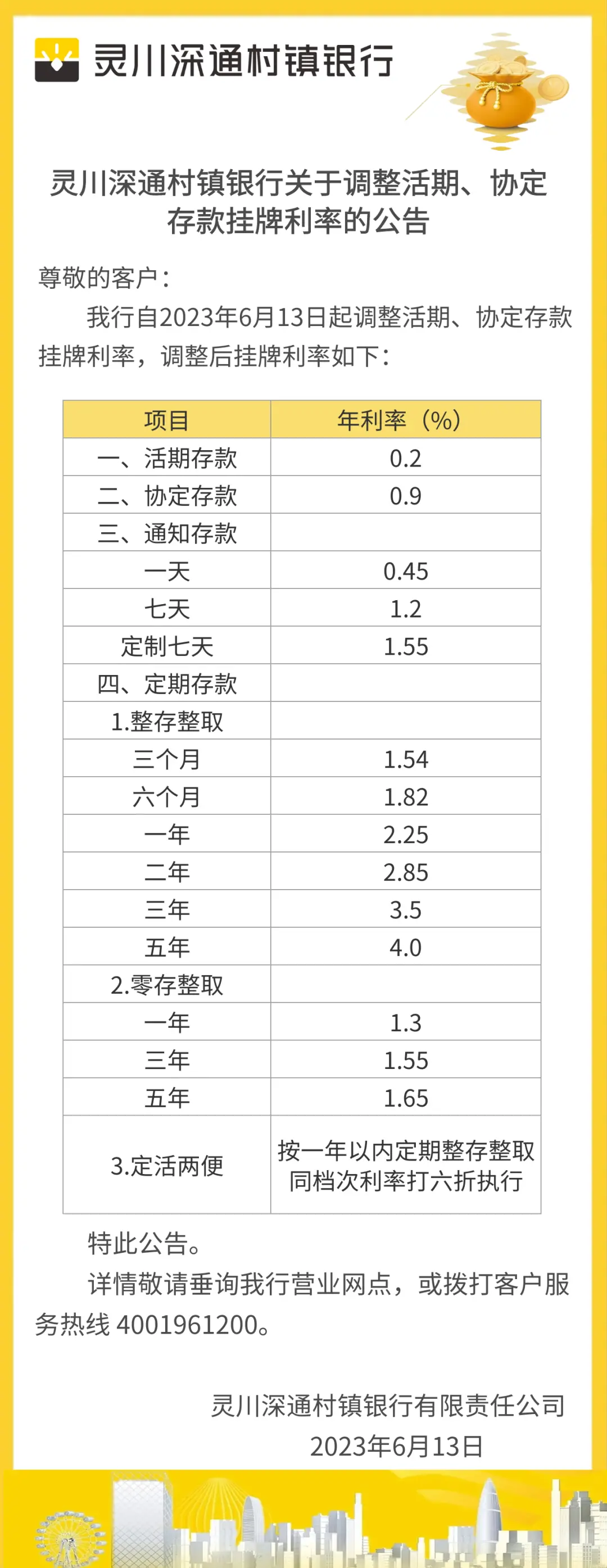 灵川深通村镇银行

灵川深通村镇银行关于调整活期、协定存款挂牌利率的公告

尊敬的客户：

我行自2023年6月13日起调整活期、协定存款挂牌利率，调整后挂牌利率如下：

| 项目 | 年利率（%） |
|---|---|
| 一、活期存款 | 0.2 |
| 二、协定存款 | 0.9 |
| 三、通知存款 | |
| 一天 | 0.45 |
| 七天 | 1.2 |
| 定制七天 | 1.55 |
| 四、定期存款 | |
| 1.整存整取 | |
| 三个月 | 1.54 |
| 六个月 | 1.82 |
| 一年 | 2.25 |
| 二年 | 2.85 |
| 三年 | 3.5 |
| 五年 | 4.0 |
| 2.零存整取 | |
| 一年 | 1.3 |
| 三年 | 1.55 |
| 五年 | 1.65 |
| 3.定活两便 | 按一年以内定期整存整取同档次利率打六折执行 |

特此公告。

详情敬请垂询我行营业网点，或拨打客户服务热线 4001961200。

灵川深通村镇银行有限责任公司
2023年6月13日